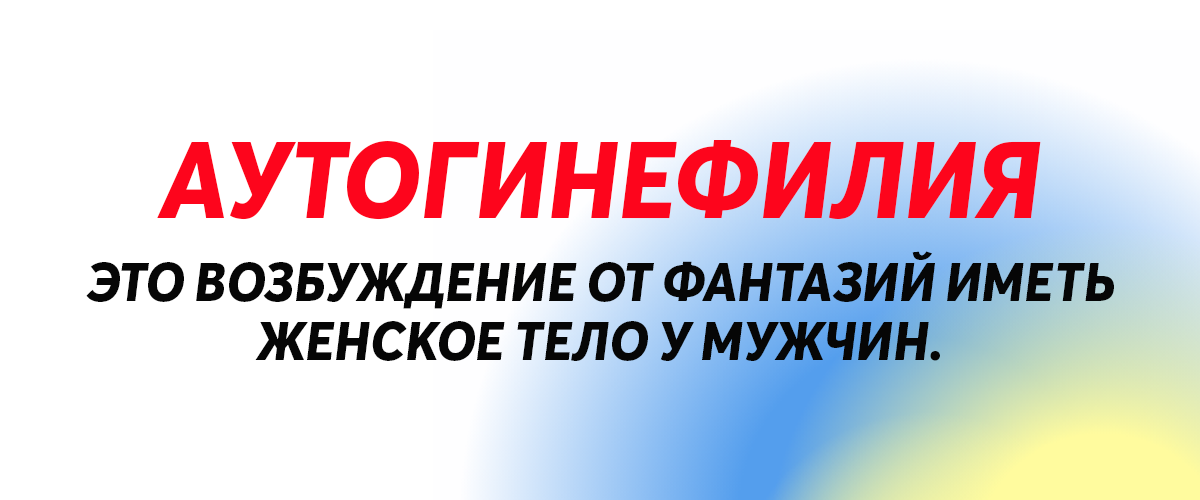 АУТОГИНЕФИЛИЯ

ЭТО ВОЗБУЖДЕНИЕ ОТ ФАНТАЗИЙ ИМЕТЬ ЖЕНСКОЕ ТЕЛО У МУЖЧИН.